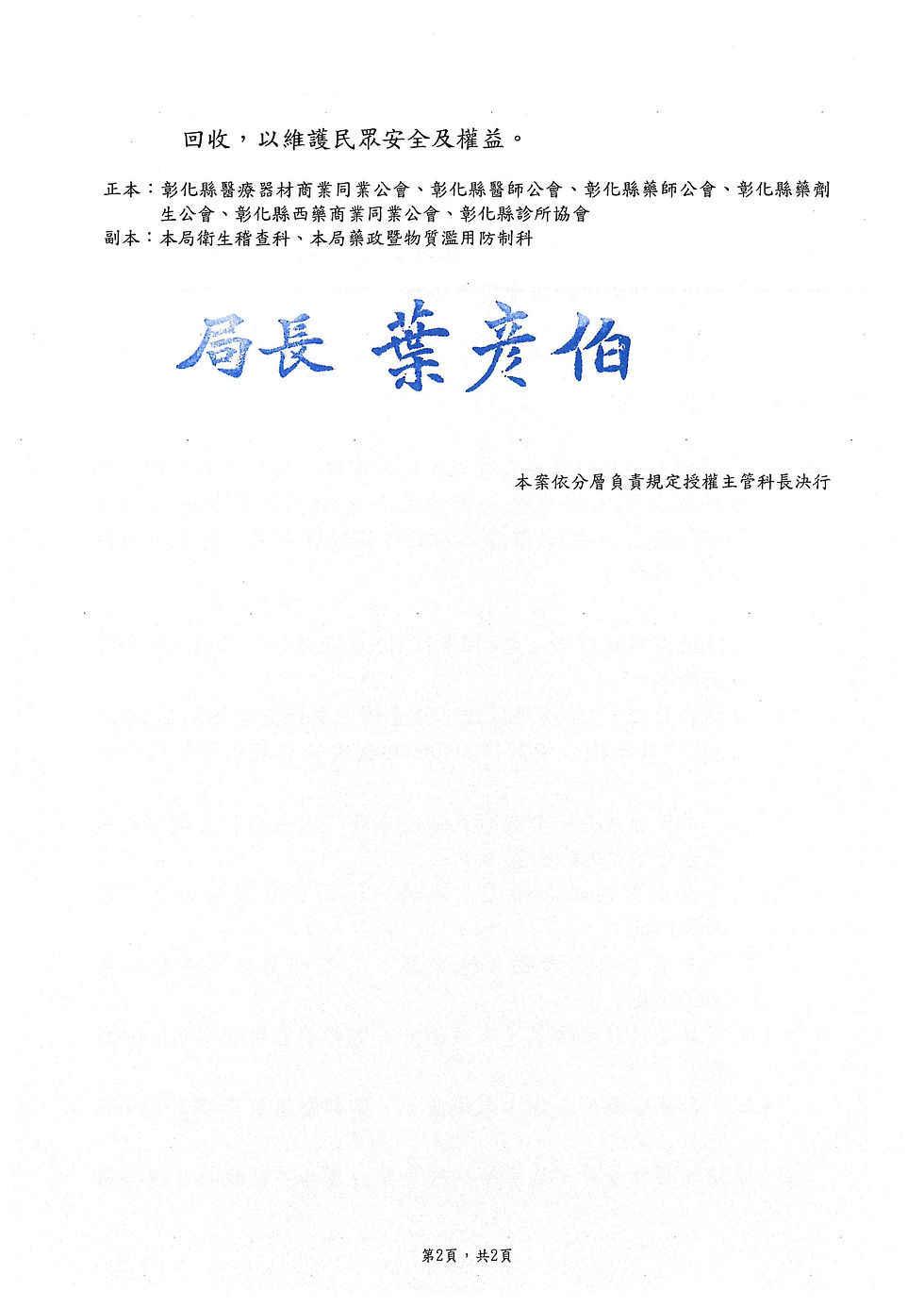 回收，以維護民眾安全及權益。

正本：彰化縣醫療器材商業同業公會、彰化縣醫師公會、彰化縣藥師公會、彰化縣藥劑生公會、彰化縣西藥商業同業公會、彰化縣診所協會
副本：本局衛生稽查科、本局藥政暨物質濫用防制科

局長 葉彥伯

本案依分層負責規定授權主管科長決行

第2頁，共2頁